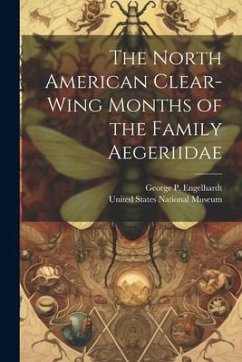 The North American Clear-Wing Months of the Family Aegeriidae

George P. Engelhardt
United States National Museum